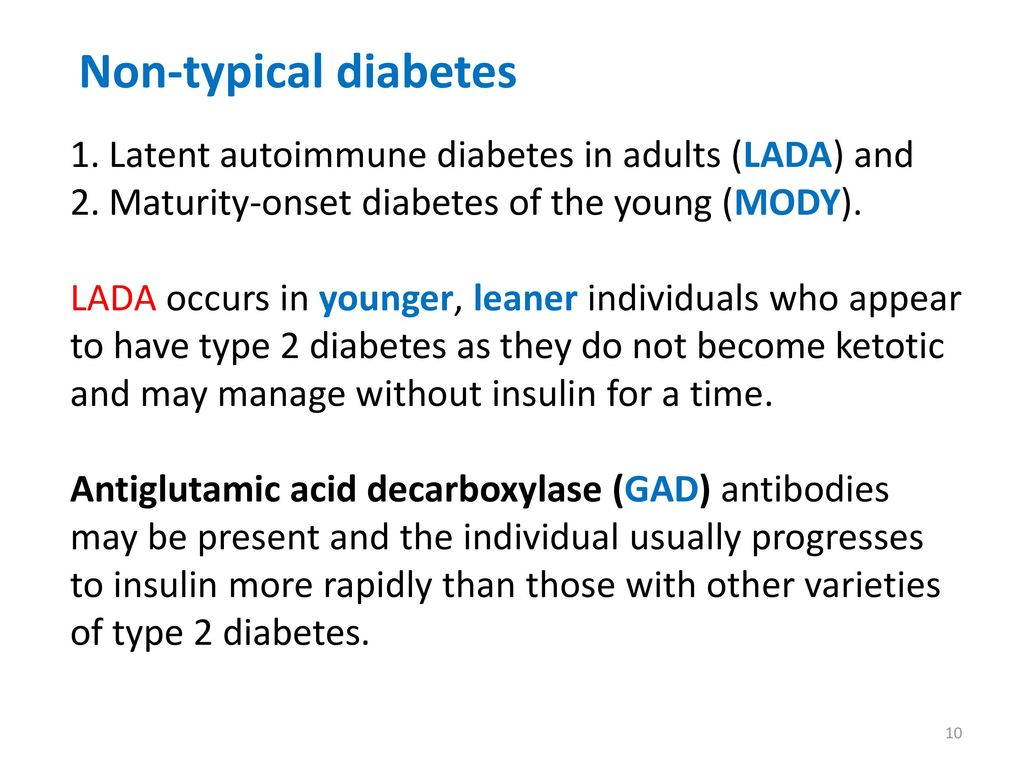 Non-typical diabetes

1. Latent autoimmune diabetes in adults (LADA) and
2. Maturity-onset diabetes of the young (MODY).

LADA occurs in younger, leaner individuals who appear to have type 2 diabetes as they do not become ketotic and may manage without insulin for a time.

Antiglutamic acid decarboxylase (GAD) antibodies may be present and the individual usually progresses to insulin more rapidly than those with other varieties of type 2 diabetes.

10